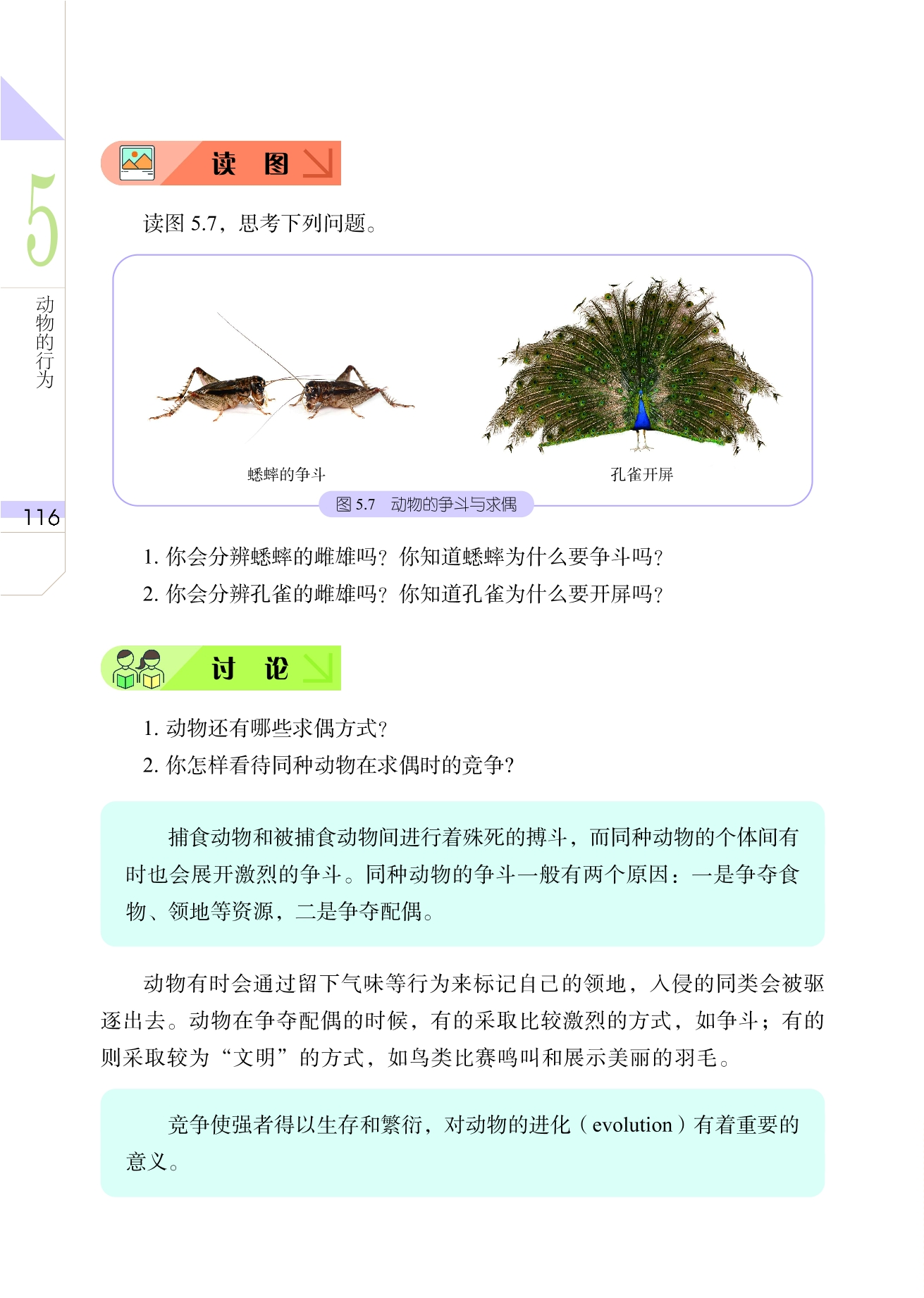 5

动物的行为

116

读　图

读图 5.7，思考下列问题。

蟋蟀的争斗

孔雀开屏

图 5.7　动物的争斗与求偶

1. 你会分辨蟋蟀的雌雄吗？你知道蟋蟀为什么要争斗吗？

2. 你会分辨孔雀的雌雄吗？你知道孔雀为什么要开屏吗？

讨　论

1. 动物还有哪些求偶方式？

2. 你怎样看待同种动物在求偶时的竞争？

捕食动物和被捕食动物间进行着殊死的搏斗，而同种动物的个体间有时也会展开激烈的争斗。同种动物的争斗一般有两个原因：一是争夺食物、领地等资源，二是争夺配偶。

动物有时会通过留下气味等行为来标记自己的领地，入侵的同类会被驱逐出去。动物在争夺配偶的时候，有的采取比较激烈的方式，如争斗；有的则采取较为“文明”的方式，如鸟类比赛鸣叫和展示美丽的羽毛。

竞争使强者得以生存和繁衍，对动物的进化（evolution）有着重要的意义。